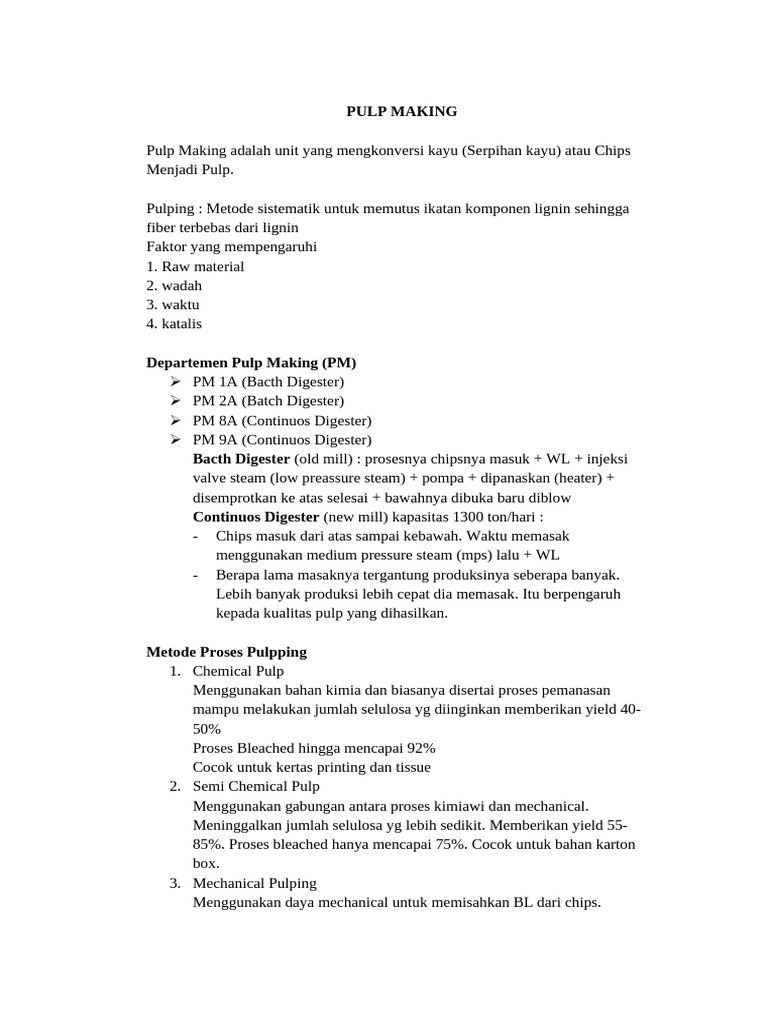 PULP MAKING

Pulp Making adalah unit yang mengkonversi kayu (Serpihan kayu) atau Chips Menjadi Pulp.

Pulping : Metode sistematik untuk memutus ikatan komponen lignin sehingga fiber terbebas dari lignin
Faktor yang mempengaruhi
1. Raw material
2. wadah
3. waktu
4. katalis

Departemen Pulp Making (PM)
➢ PM 1A (Bacth Digester)
➢ PM 2A (Batch Digester)
➢ PM 8A (Continuos Digester)
➢ PM 9A (Continuos Digester)
Bacth Digester (old mill) : prosesnya chipsnya masuk + WL + injeksi valve steam (low preassure steam) + pompa + dipanaskan (heater) + disemprotkan ke atas selesai + bawahnya dibuka baru diblow
Continuos Digester (new mill) kapasitas 1300 ton/hari :
- Chips masuk dari atas sampai kebawah. Waktu memasak menggunakan medium pressure steam (mps) lalu + WL
- Berapa lama masaknya tergantung produksinya seberapa banyak. Lebih banyak produksi lebih cepat dia memasak. Itu berpengaruh kepada kualitas pulp yang dihasilkan.

Metode Proses Pulpping
1. Chemical Pulp
Menggunakan bahan kimia dan biasanya disertai proses pemanasan mampu melakukan jumlah selulosa yg diinginkan memberikan yield 40-50%
Proses Bleached hingga mencapai 92%
Cocok untuk kertas printing dan tissue
2. Semi Chemical Pulp
Menggunakan gabungan antara proses kimiawi dan mechanical. Meninggalkan jumlah selulosa yg lebih sedikit. Memberikan yield 55-85%. Proses bleached hanya mencapai 75%. Cocok untuk bahan karton box.
3. Mechanical Pulping
Menggunakan daya mechanical untuk memisahkan BL dari chips.